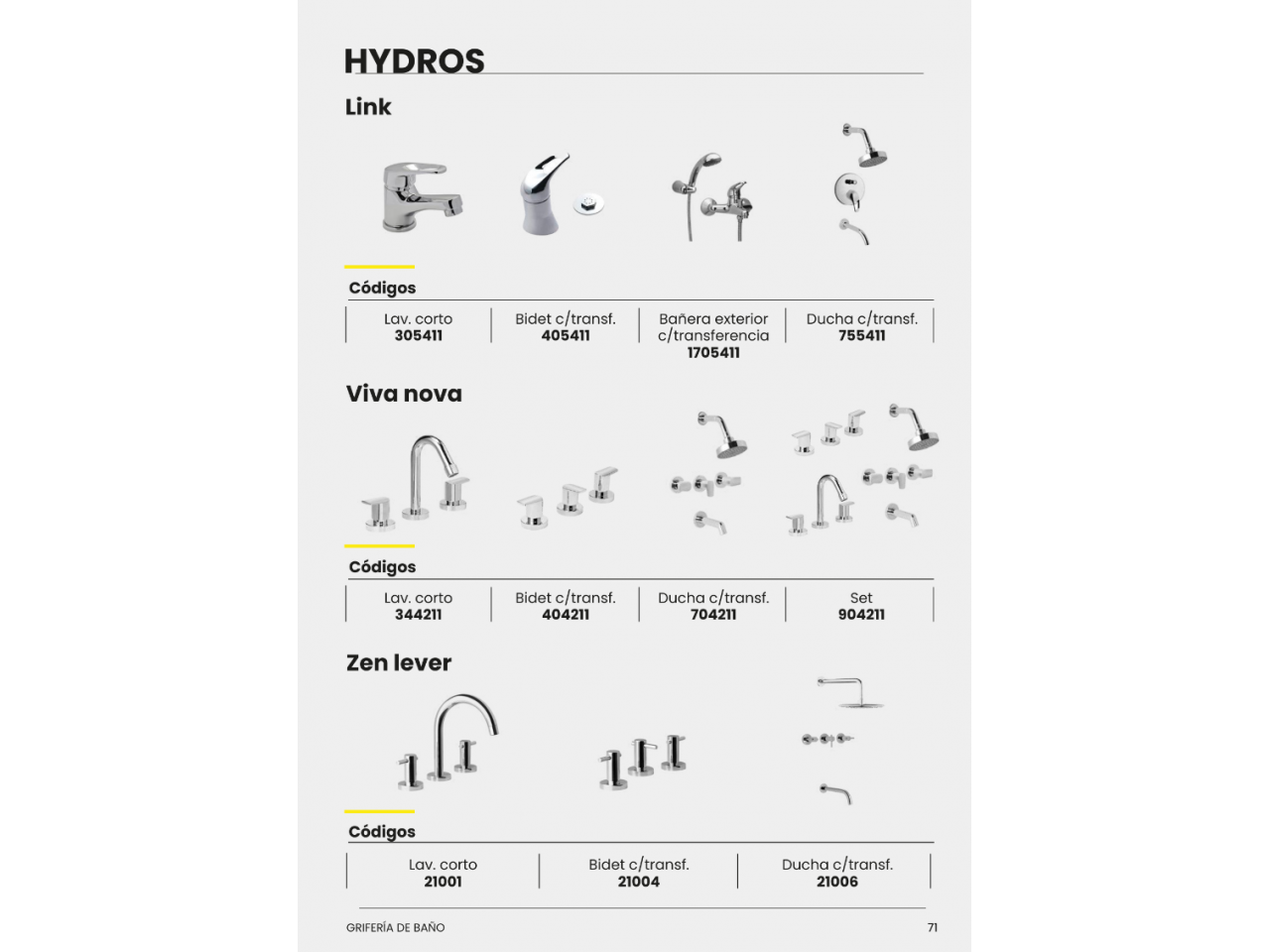 HYDROS

Link

Códigos

| Lav. corto 305411 | Bidet c/transf. 405411 | Bañera exterior c/transferencia 1705411 | Ducha c/transf. 755411 |
|---|---|---|---|

Viva nova

Códigos

| Lav. corto 344211 | Bidet c/transf. 404211 | Ducha c/transf. 704211 | Set 904211 |
|---|---|---|---|

Zen lever

Códigos

| Lav. corto 21001 | Bidet c/transf. 21004 | Ducha c/transf. 21006 |
|---|---|---|

GRIFERÍA DE BAÑO

71